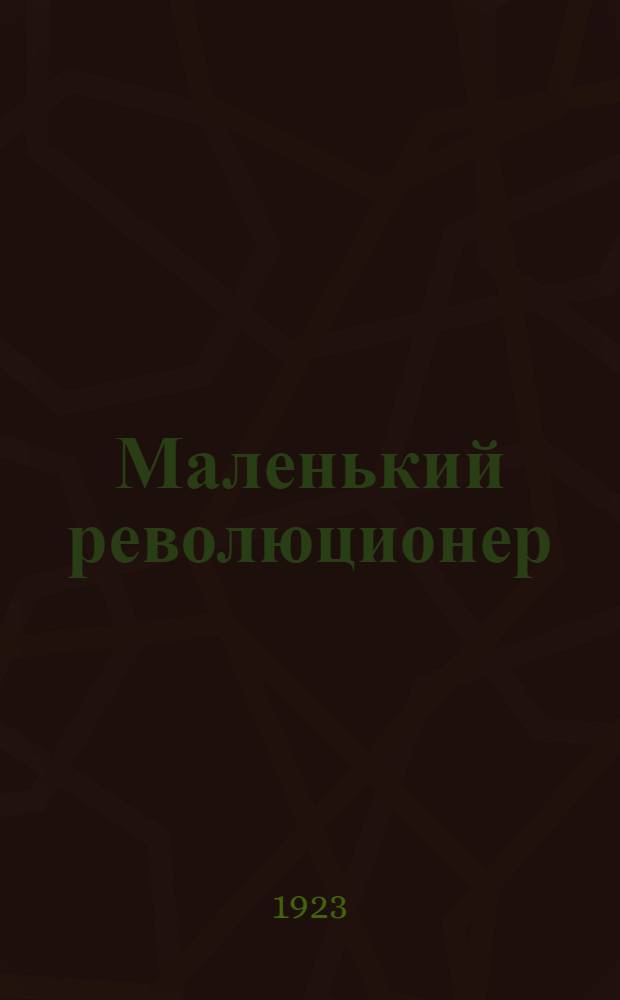 Маленький революционер

1923